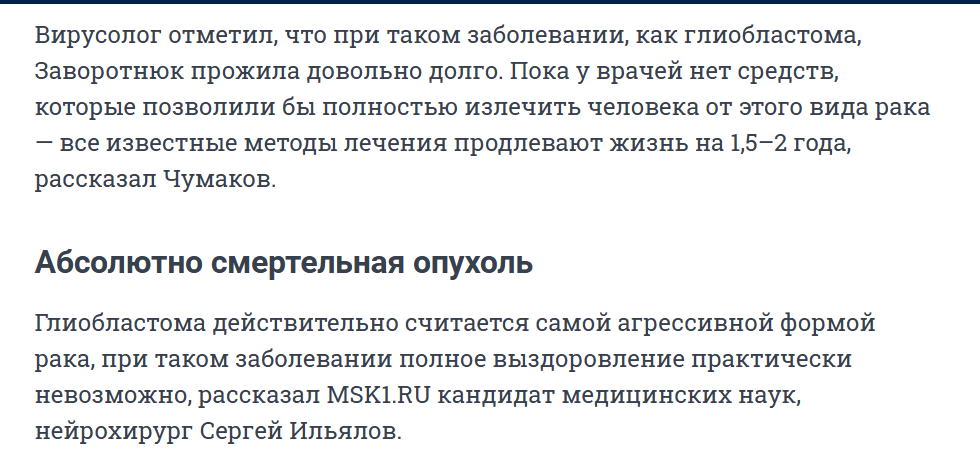 Вирусолог отметил, что при таком заболевании, как глиобластома, Заворотнюк прожила довольно долго. Пока у врачей нет средств, которые позволили бы полностью излечить человека от этого вида рака — все известные методы лечения продлевают жизнь на 1,5–2 года, рассказал Чумаков.

Абсолютно смертельная опухоль

Глиобластома действительно считается самой агрессивной формой рака, при таком заболевании полное выздоровление практически невозможно, рассказал MSK1.RU кандидат медицинских наук, нейрохирург Сергей Ильялов.